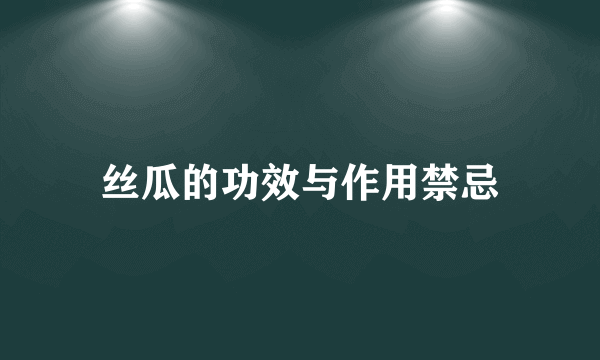 丝瓜的功效与作用禁忌